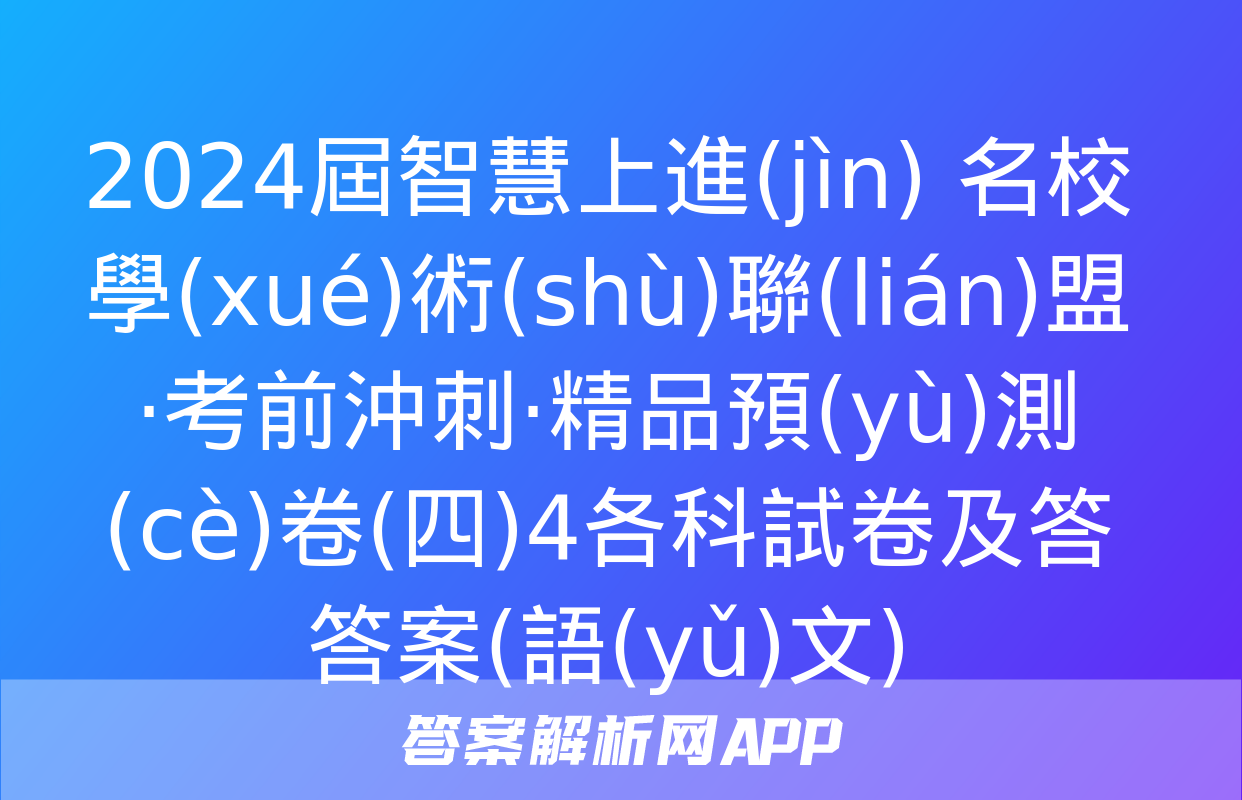 2024屆智慧上進(jìn) 名校學(xué)術(shù)聯(lián)盟·考前沖刺·精品預(yù)測(cè)卷(四)4各科試卷及答答案(語(yǔ)文)

答案解析网APP